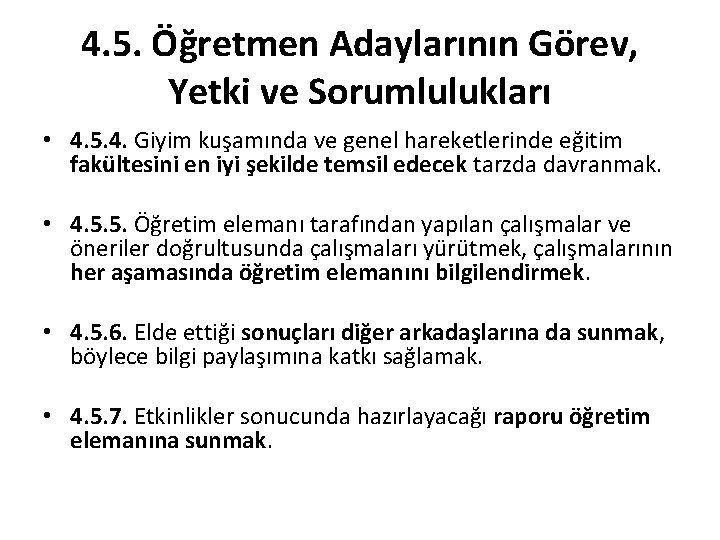 4.5. Öğretmen Adaylarının Görev, Yetki ve Sorumlulukları

• 4.5.4. Giyim kuşamında ve genel hareketlerinde eğitim fakültesini en iyi şekilde temsil edecek tarzda davranmak.

• 4.5.5. Öğretim elemanı tarafından yapılan çalışmalar ve öneriler doğrultusunda çalışmaları yürütmek, çalışmalarının her aşamasında öğretim elemanını bilgilendirmek.

• 4.5.6. Elde ettiği sonuçları diğer arkadaşlarına da sunmak, böylece bilgi paylaşımına katkı sağlamak.

• 4.5.7. Etkinlikler sonucunda hazırlayacağı raporu öğretim elemanına sunmak.